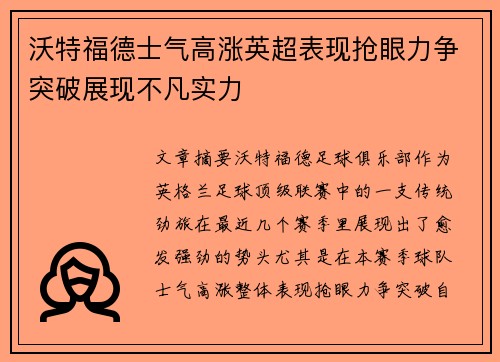 沃特福德士气高涨英超表现抢眼力争突破展现不凡实力

文章摘要沃特福德足球俱乐部作为英格兰足球顶级联赛中的一支传统劲旅在最近几个赛季里展现出了愈发强劲的势头尤其是在本赛季球队士气高涨整体表现抢眼力争突破自